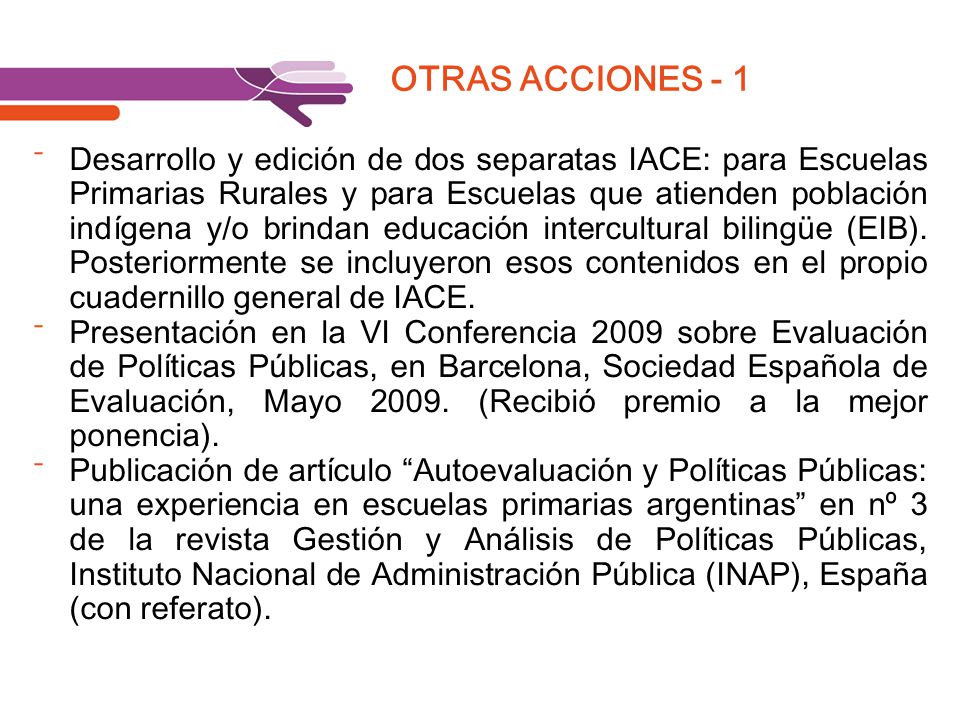 OTRAS ACCIONES - 1

- Desarrollo y edición de dos separatas IACE: para Escuelas Primarias Rurales y para Escuelas que atienden población indígena y/o brindan educación intercultural bilingüe (EIB). Posteriormente se incluyeron esos contenidos en el propio cuadernillo general de IACE.
- Presentación en la VI Conferencia 2009 sobre Evaluación de Políticas Públicas, en Barcelona, Sociedad Española de Evaluación, Mayo 2009. (Recibió premio a la mejor ponencia).
- Publicación de artículo “Autoevaluación y Políticas Públicas: una experiencia en escuelas primarias argentinas” en nº 3 de la revista Gestión y Análisis de Políticas Públicas, Instituto Nacional de Administración Pública (INAP), España (con referato).